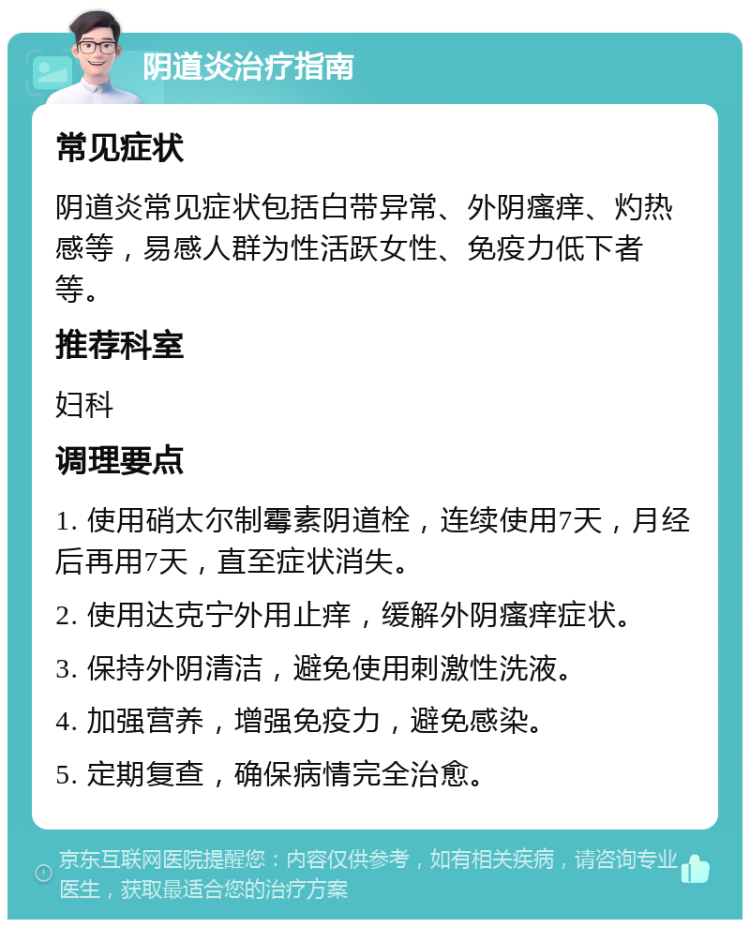 阴道炎治疗指南

常见症状

阴道炎常见症状包括白带异常、外阴瘙痒、灼热感等，易感人群为性活跃女性、免疫力低下者等。

推荐科室

妇科

调理要点

1. 使用硝太尔制霉素阴道栓，连续使用7天，月经后再用7天，直至症状消失。

2. 使用达克宁外用止痒，缓解外阴瘙痒症状。

3. 保持外阴清洁，避免使用刺激性洗液。

4. 加强营养，增强免疫力，避免感染。

5. 定期复查，确保病情完全治愈。

京东互联网医院提醒您：内容仅供参考，如有相关疾病，请咨询专业医生，获取最适合您的治疗方案